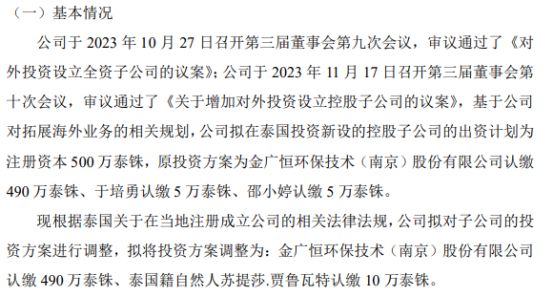 （一）基本情况

公司于 2023 年 10 月 27 日召开第三届董事会第九次会议，审议通过了《对外投资设立全资子公司的议案》；公司于 2023 年 11 月 17 日召开第三届董事会第十次会议，审议通过了《关于增加对外投资设立控股子公司的议案》，基于公司对拓展海外业务的相关规划，公司拟在泰国投资新设的控股子公司的出资计划为注册资本 500 万泰铢，原投资方案为金广恒环保技术（南京）股份有限公司认缴 490 万泰铢、于培勇认缴 5 万泰铢、邵小婷认缴 5 万泰铢。

现根据泰国关于在当地注册成立公司的相关法律法规，公司拟对子公司的投资方案进行调整，拟将投资方案调整为：金广恒环保技术（南京）股份有限公司认缴 490 万泰铢、泰国籍自然人苏提莎.贾鲁瓦特认缴 10 万泰铢。